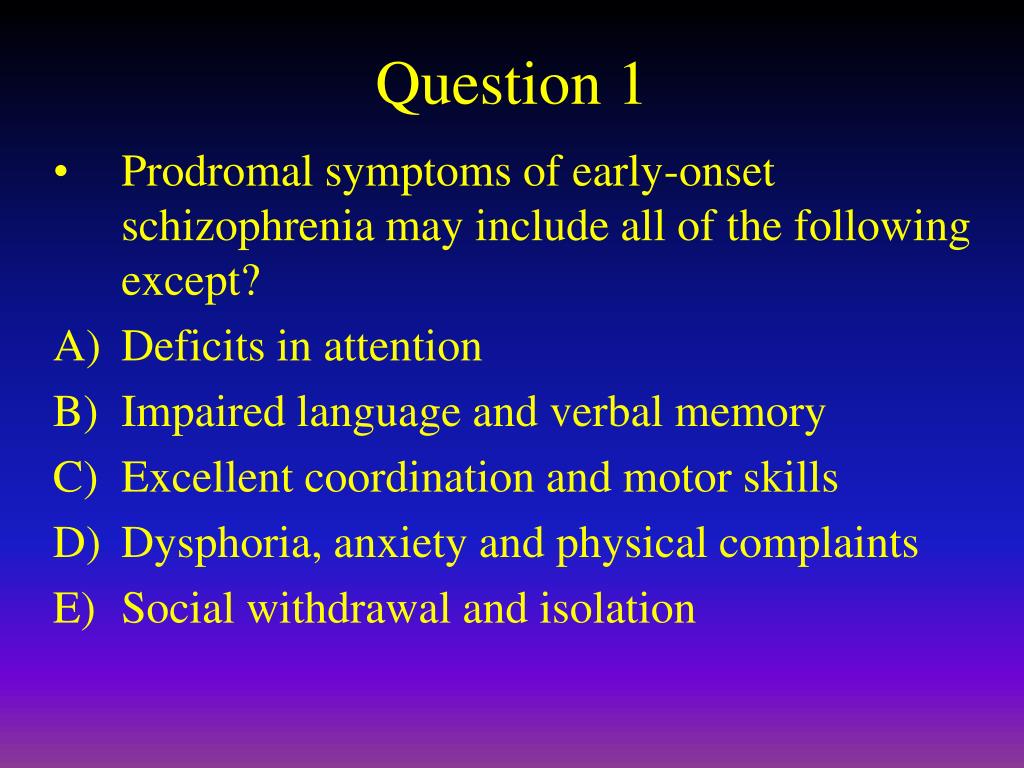 Question 1

• Prodromal symptoms of early-onset schizophrenia may include all of the following except?

A) Deficits in attention
B) Impaired language and verbal memory
C) Excellent coordination and motor skills
D) Dysphoria, anxiety and physical complaints
E) Social withdrawal and isolation